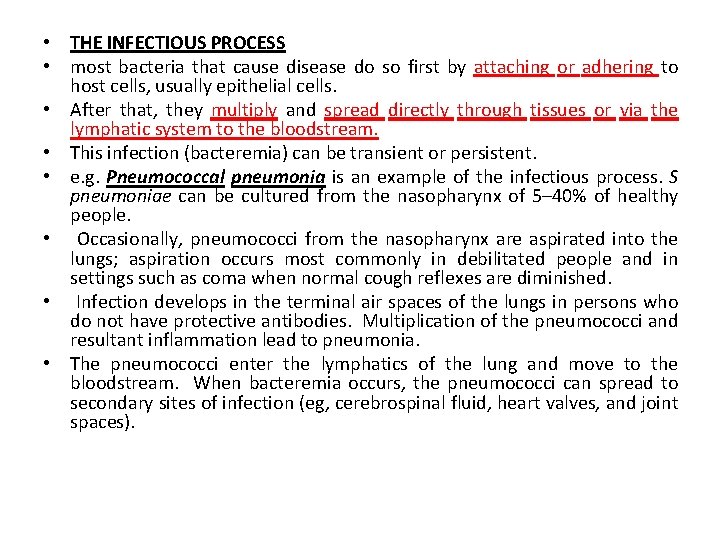 • THE INFECTIOUS PROCESS

• most bacteria that cause disease do so first by attaching or adhering to host cells, usually epithelial cells.

• After that, they multiply and spread directly through tissues or via the lymphatic system to the bloodstream.

• This infection (bacteremia) can be transient or persistent.

• e.g. Pneumococcal pneumonia is an example of the infectious process. S pneumoniae can be cultured from the nasopharynx of 5–40% of healthy people.

• Occasionally, pneumococci from the nasopharynx are aspirated into the lungs; aspiration occurs most commonly in debilitated people and in settings such as coma when normal cough reflexes are diminished.

• Infection develops in the terminal air spaces of the lungs in persons who do not have protective antibodies. Multiplication of the pneumococci and resultant inflammation lead to pneumonia.

• The pneumococci enter the lymphatics of the lung and move to the bloodstream. When bacteremia occurs, the pneumococci can spread to secondary sites of infection (eg, cerebrospinal fluid, heart valves, and joint spaces).